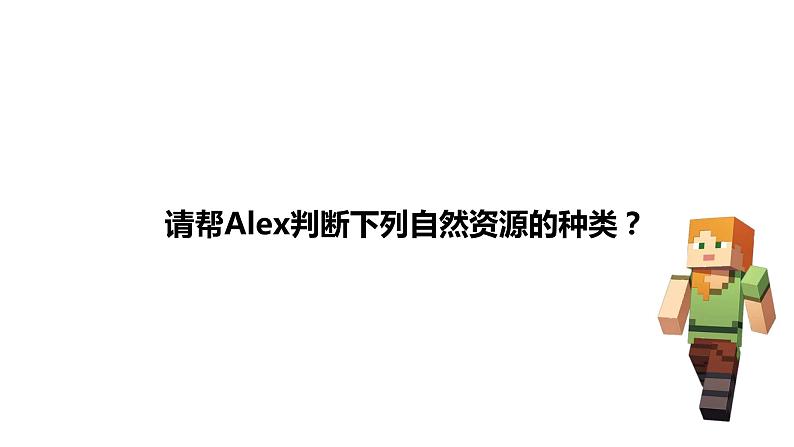 请帮Alex判断下列自然资源的种类？